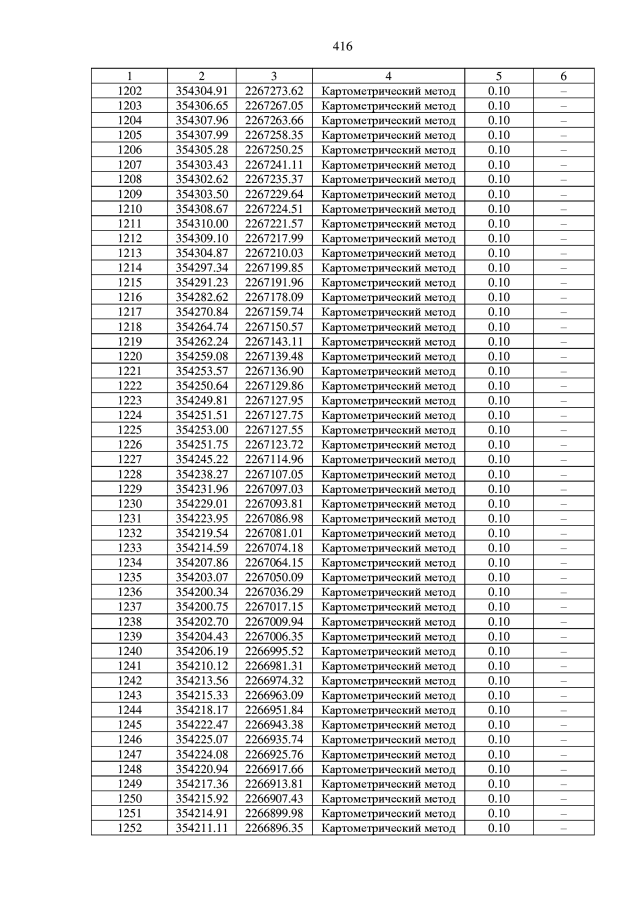 416

| 1 | 2 | 3 | 4 | 5 | 6 |
|---|---|---|---|---|---|
| 1202 | 354304.91 | 2267273.62 | Картометрический метод | 0.10 | – |
| 1203 | 354306.65 | 2267267.05 | Картометрический метод | 0.10 | – |
| 1204 | 354307.96 | 2267263.66 | Картометрический метод | 0.10 | – |
| 1205 | 354307.99 | 2267258.35 | Картометрический метод | 0.10 | – |
| 1206 | 354305.28 | 2267250.25 | Картометрический метод | 0.10 | – |
| 1207 | 354303.43 | 2267241.11 | Картометрический метод | 0.10 | – |
| 1208 | 354302.62 | 2267235.37 | Картометрический метод | 0.10 | – |
| 1209 | 354303.50 | 2267229.64 | Картометрический метод | 0.10 | – |
| 1210 | 354308.67 | 2267224.51 | Картометрический метод | 0.10 | – |
| 1211 | 354310.00 | 2267221.57 | Картометрический метод | 0.10 | – |
| 1212 | 354309.10 | 2267217.99 | Картометрический метод | 0.10 | – |
| 1213 | 354304.87 | 2267210.03 | Картометрический метод | 0.10 | – |
| 1214 | 354297.34 | 2267199.85 | Картометрический метод | 0.10 | – |
| 1215 | 354291.23 | 2267191.96 | Картометрический метод | 0.10 | – |
| 1216 | 354282.62 | 2267178.09 | Картометрический метод | 0.10 | – |
| 1217 | 354270.84 | 2267159.74 | Картометрический метод | 0.10 | – |
| 1218 | 354264.74 | 2267150.57 | Картометрический метод | 0.10 | – |
| 1219 | 354262.24 | 2267143.11 | Картометрический метод | 0.10 | – |
| 1220 | 354259.08 | 2267139.48 | Картометрический метод | 0.10 | – |
| 1221 | 354253.57 | 2267136.90 | Картометрический метод | 0.10 | – |
| 1222 | 354250.64 | 2267129.86 | Картометрический метод | 0.10 | – |
| 1223 | 354249.81 | 2267127.95 | Картометрический метод | 0.10 | – |
| 1224 | 354251.51 | 2267127.75 | Картометрический метод | 0.10 | – |
| 1225 | 354253.00 | 2267127.55 | Картометрический метод | 0.10 | – |
| 1226 | 354251.75 | 2267123.72 | Картометрический метод | 0.10 | – |
| 1227 | 354245.22 | 2267114.96 | Картометрический метод | 0.10 | – |
| 1228 | 354238.27 | 2267107.05 | Картометрический метод | 0.10 | – |
| 1229 | 354231.96 | 2267097.03 | Картометрический метод | 0.10 | – |
| 1230 | 354229.01 | 2267093.81 | Картометрический метод | 0.10 | – |
| 1231 | 354223.95 | 2267086.98 | Картометрический метод | 0.10 | – |
| 1232 | 354219.54 | 2267081.01 | Картометрический метод | 0.10 | – |
| 1233 | 354214.59 | 2267074.18 | Картометрический метод | 0.10 | – |
| 1234 | 354207.86 | 2267064.15 | Картометрический метод | 0.10 | – |
| 1235 | 354203.07 | 2267050.09 | Картометрический метод | 0.10 | – |
| 1236 | 354200.34 | 2267036.29 | Картометрический метод | 0.10 | – |
| 1237 | 354200.75 | 2267017.15 | Картометрический метод | 0.10 | – |
| 1238 | 354202.70 | 2267009.94 | Картометрический метод | 0.10 | – |
| 1239 | 354204.43 | 2267006.35 | Картометрический метод | 0.10 | – |
| 1240 | 354206.19 | 2266995.52 | Картометрический метод | 0.10 | – |
| 1241 | 354210.12 | 2266981.31 | Картометрический метод | 0.10 | – |
| 1242 | 354213.56 | 2266974.32 | Картометрический метод | 0.10 | – |
| 1243 | 354215.33 | 2266963.09 | Картометрический метод | 0.10 | – |
| 1244 | 354218.17 | 2266951.84 | Картометрический метод | 0.10 | – |
| 1245 | 354222.47 | 2266943.38 | Картометрический метод | 0.10 | – |
| 1246 | 354225.07 | 2266935.74 | Картометрический метод | 0.10 | – |
| 1247 | 354224.08 | 2266925.76 | Картометрический метод | 0.10 | – |
| 1248 | 354220.94 | 2266917.66 | Картометрический метод | 0.10 | – |
| 1249 | 354217.36 | 2266913.81 | Картометрический метод | 0.10 | – |
| 1250 | 354215.92 | 2266907.43 | Картометрический метод | 0.10 | – |
| 1251 | 354214.91 | 2266899.98 | Картометрический метод | 0.10 | – |
| 1252 | 354211.11 | 2266896.35 | Картометрический метод | 0.10 | – |